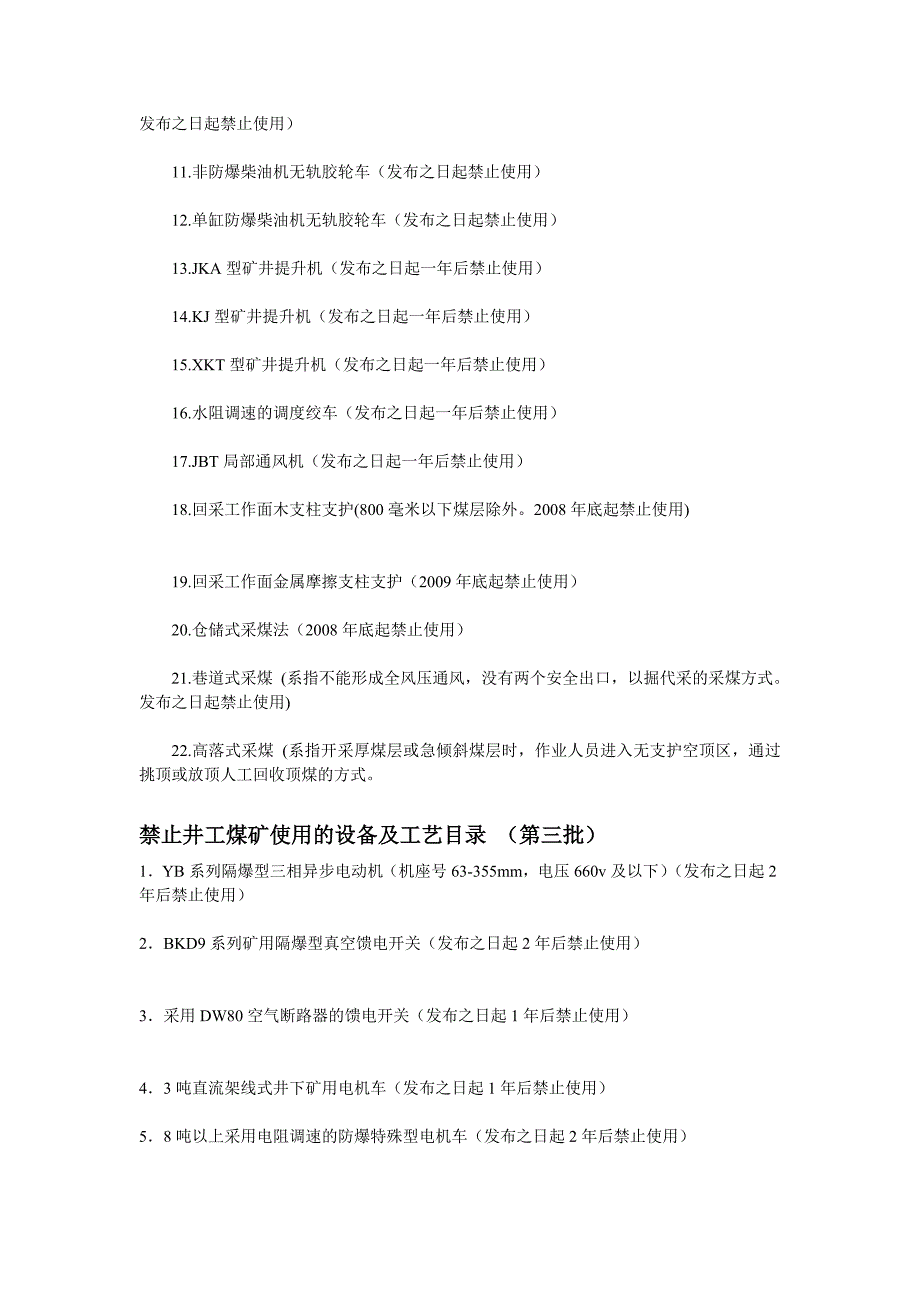 发布之日起禁止使用）

11.非防爆柴油机无轨胶轮车（发布之日起禁止使用）

12.单缸防爆柴油机无轨胶轮车（发布之日起禁止使用）

13.JKA 型矿井提升机（发布之日起一年后禁止使用）

14.KJ 型矿井提升机（发布之日起一年后禁止使用）

15.XKT 型矿井提升机（发布之日起一年后禁止使用）

16.水阻调速的调度绞车（发布之日起一年后禁止使用）

17.JBT 局部通风机（发布之日起一年后禁止使用）

18.回采工作面木支柱支护(800 毫米以下煤层除外。2008 年底起禁止使用)

19.回采工作面金属摩擦支柱支护（2009 年底起禁止使用）

20.仓储式采煤法（2008 年底起禁止使用）

21.巷道式采煤 (系指不能形成全风压通风，没有两个安全出口，以掘代采的采煤方式。发布之日起禁止使用)

22.高落式采煤 (系指开采厚煤层或急倾斜煤层时，作业人员进入无支护空顶区，通过挑顶或放顶人工回收顶煤的方式。

禁止井工煤矿使用的设备及工艺目录 （第三批）

1．YB 系列隔爆型三相异步电动机（机座号 63-355mm，电压 660v 及以下）（发布之日起 2 年后禁止使用）

2．BKD9 系列矿用隔爆型真空馈电开关（发布之日起 2 年后禁止使用）

3．采用 DW80 空气断路器的馈电开关（发布之日起 1 年后禁止使用）

4．3 吨直流架线式井下矿用电机车（发布之日起 1 年后禁止使用）

5．8 吨以上采用电阻调速的防爆特殊型电机车（发布之日起 2 年后禁止使用）